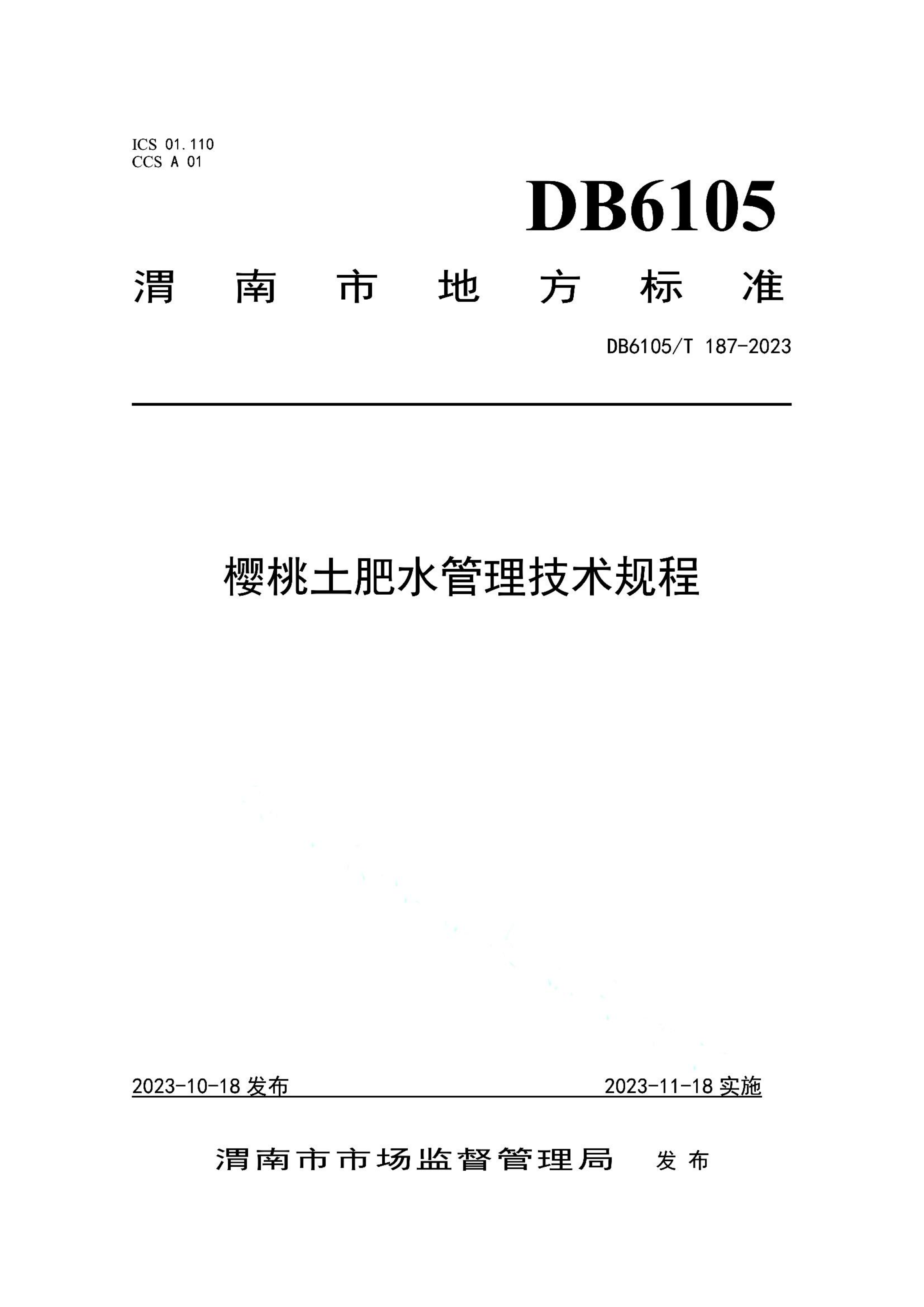 ICS 01.110
CCS A 01

DB6105

渭南市地方标准

DB6105/T 187-2023

樱桃土肥水管理技术规程

2023-10-18 发布

2023-11-18 实施

渭南市市场监督管理局 发布